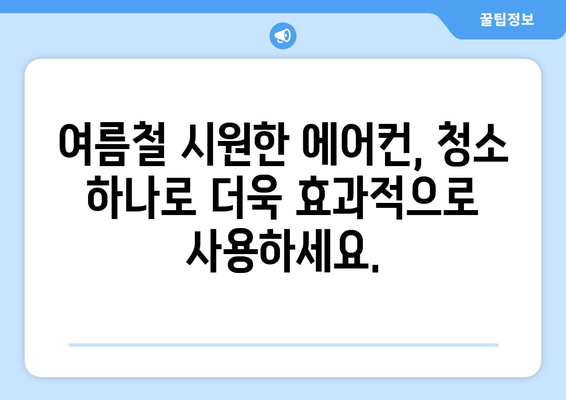 꿀팁정보

여름철 시원한 에어컨, 청소 하나로 더욱 효과적으로 사용하세요.